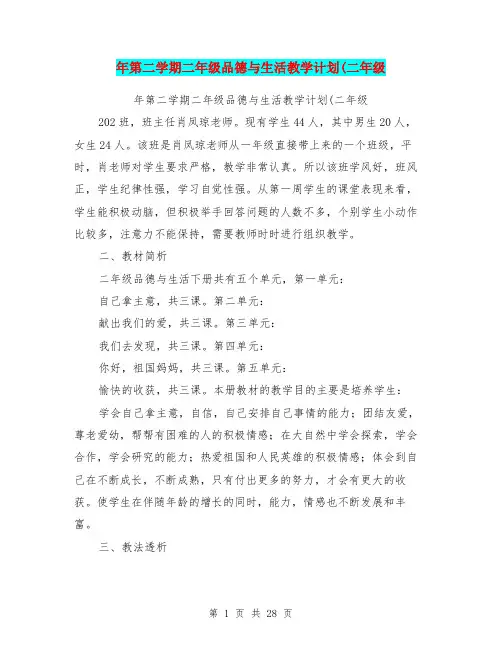 年第二学期二年级品德与生活教学计划(二年级

年第二学期二年级品德与生活教学计划(二年级

202班，班主任肖凤琼老师。现有学生44人，其中男生20人，女生24人。该班是肖凤琼老师从一年级直接带上来的一个班级，平时，肖老师对学生要求严格，教学非常认真。所以该班学风好，班风正，学生纪律性强，学习自觉性强。从第一周学生的课堂表现来看，学生能积极动脑，但积极举手回答问题的人数不多，个别学生小动作比较多，注意力不能保持，需要教师时时进行组织教学。

二、教材简析

二年级品德与生活下册共有五个单元，第一单元：

自己拿主意，共三课。第二单元：

献出我们的爱，共三课。第三单元：

我们去发现，共三课。第四单元：

你好，祖国妈妈，共三课。第五单元：

愉快的收获，共三课。本册教材的教学目的主要是培养学生：

学会自己拿主意，自信，自己安排自己事情的能力；团结友爱，尊老爱幼，帮帮有困难的人的积极情感；在大自然中学会探索，学会合作，学会研究的能力；热爱祖国和人民英雄的积极情感；体会到自己在不断成长，不断成熟，只有付出更多的努力，才会有更大的收获。使学生在伴随年龄的增长的同时，能力，情感也不断发展和丰富。

三、教法透析

第 1 页 共 28 页